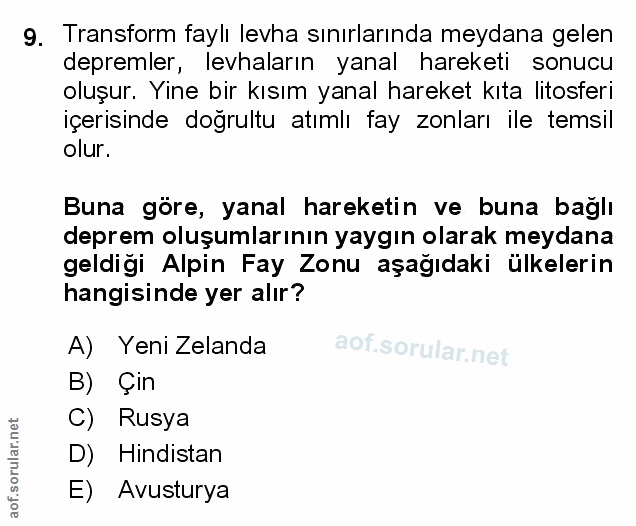 9. Transform faylı levha sınırlarında meydana gelen depremler, levhaların yanal hareketi sonucu oluşur. Yine bir kısım yanal hareket kıta litosferi içerisinde doğrultu atımlı fay zonları ile temsil olur.

Buna göre, yanal hareketin ve buna bağlı deprem oluşumlarının yaygın olarak meydana geldiği Alpin Fay Zonu aşağıdaki ülkelerin hangisinde yer alır?

A) Yeni Zelanda
B) Çin
C) Rusya
D) Hindistan
E) Avusturya

aof.sorular.net